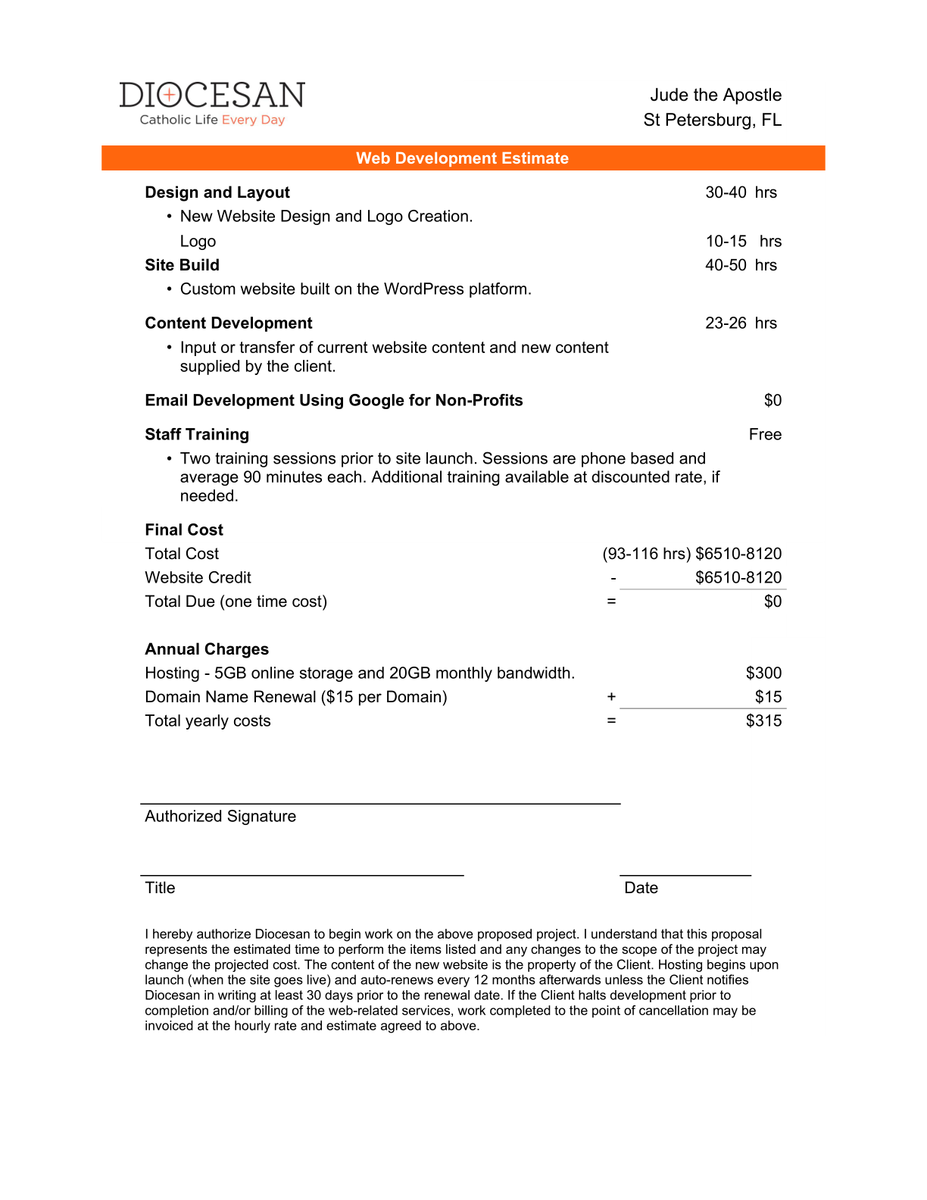 DIOCESAN
Catholic Life Every Day

Jude the Apostle
St Petersburg, FL

Web Development Estimate

Design and Layout 30-40 hrs
• New Website Design and Logo Creation.
Logo 10-15 hrs

Site Build 40-50 hrs
• Custom website built on the WordPress platform.

Content Development 23-26 hrs
• Input or transfer of current website content and new content supplied by the client.

Email Development Using Google for Non-Profits $0

Staff Training Free
• Two training sessions prior to site launch. Sessions are phone based and average 90 minutes each. Additional training available at discounted rate, if needed.

Final Cost
Total Cost (93-116 hrs) $6510-8120
Website Credit - $6510-8120
Total Due (one time cost) = $0

Annual Charges
Hosting - 5GB online storage and 20GB monthly bandwidth. $300
Domain Name Renewal ($15 per Domain) + $15
Total yearly costs = $315

Authorized Signature

Title

Date

I hereby authorize Diocesan to begin work on the above proposed project. I understand that this proposal represents the estimated time to perform the items listed and any changes to the scope of the project may change the projected cost. The content of the new website is the property of the Client. Hosting begins upon launch (when the site goes live) and auto-renews every 12 months afterwards unless the Client notifies Diocesan in writing at least 30 days prior to the renewal date. If the Client halts development prior to completion and/or billing of the web-related services, work completed to the point of cancellation may be invoiced at the hourly rate and estimate agreed to above.